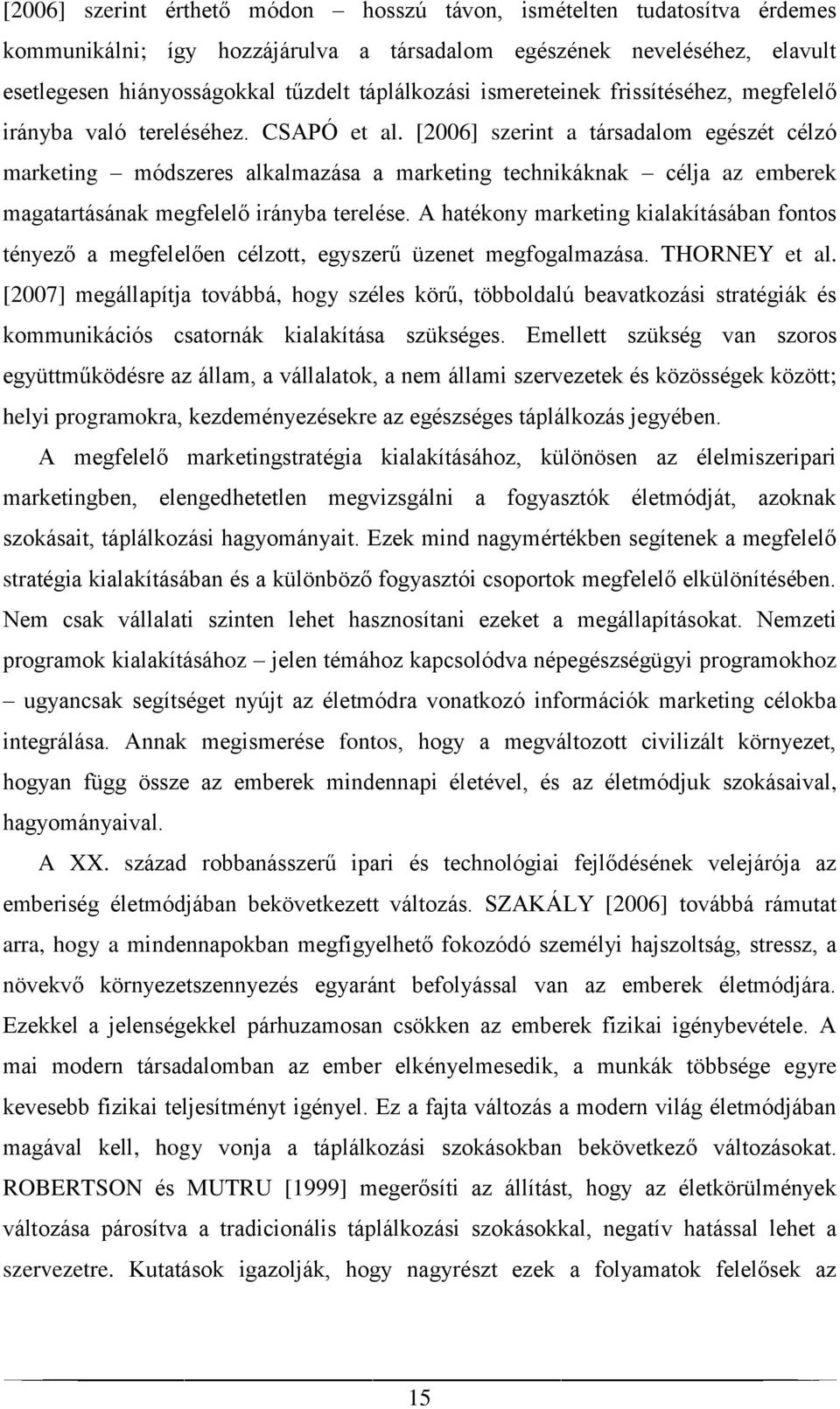 [2006] szerint érthető módon – hosszú távon, ismételten tudatosítva érdemes kommunikálni; így hozzájárulva a társadalom egészének neveléséhez, elavult esetlegesen hiányosságokkal tűzdelt táplálkozási ismereteinek frissítéséhez, megfelelő irányba való tereléséhez. CSAPÓ et al. [2006] szerint a társadalom egészét célzó marketing – módszeres alkalmazása a marketing technikáknak – célja az emberek magatartásának megfelelő irányba terelése. A hatékony marketing kialakításában fontos tényező a megfelelően célzott, egyszerű üzenet megfogalmazása. THORNEY et al. [2007] megállapítja továbbá, hogy széles körű, többoldalú beavatkozási stratégiák és kommunikációs csatornák kialakítása szükséges. Emellett szükség van szoros együttműködésre az állam, a vállalatok, a nem állami szervezetek és közösségek között; helyi programokra, kezdeményezésekre az egészséges táplálkozás jegyében.

A megfelelő marketingstratégia kialakításához, különösen az élelmiszeripari marketingben, elengedhetetlen megvizsgálni a fogyasztók életmódját, azoknak szokásait, táplálkozási hagyományait. Ezek mind nagymértékben segítenek a megfelelő stratégia kialakításában és a különböző fogyasztói csoportok megfelelő elkülönítésében. Nem csak vállalati szinten lehet hasznosítani ezeket a megállapításokat. Nemzeti programok kialakításához – jelen témához kapcsolódva népegészségügyi programokhoz – ugyancsak segítséget nyújt az életmódra vonatkozó információk marketing célokba integrálása. Annak megismerése fontos, hogy a megváltozott civilizált környezet, hogyan függ össze az emberek mindennapi életével, és az életmódjuk szokásaival, hagyományaival.

A XX. század robbanásszerű ipari és technológiai fejlődésének velejárója az emberiség életmódjában bekövetkezett változás. SZAKÁLY [2006] továbbá rámutat arra, hogy a mindennapokban megfigyelhető fokozódó személyi hajszoltság, stressz, a növekvő környezetszennyezés egyaránt befolyással van az emberek életmódjára. Ezekkel a jelenségekkel párhuzamosan csökken az emberek fizikai igénybevétele. A mai modern társadalomban az ember elkényelmesedik, a munkák többsége egyre kevesebb fizikai teljesítményt igényel. Ez a fajta változás a modern világ életmódjában magával kell, hogy vonja a táplálkozási szokásokban bekövetkező változásokat. ROBERTSON és MUTRU [1999] megerősíti az állítást, hogy az életkörülmények változása párosítva a tradicionális táplálkozási szokásokkal, negatív hatással lehet a szervezetre. Kutatások igazolják, hogy nagyrészt ezek a folyamatok felelősek az

15